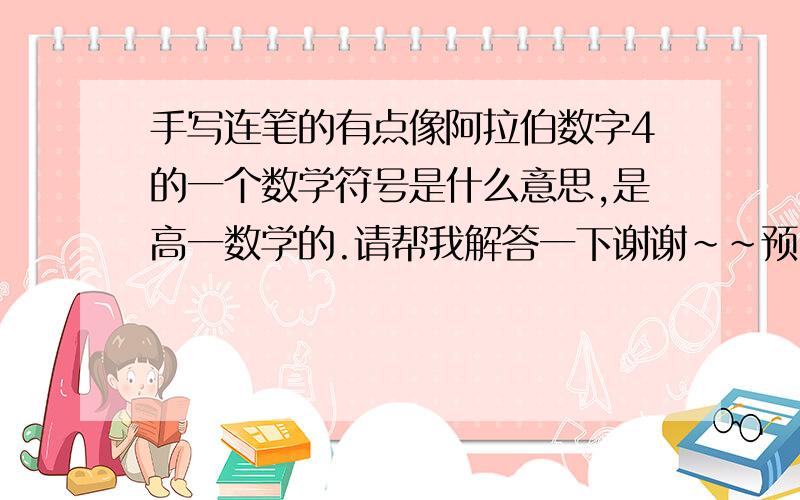 手写连笔的有点像阿拉伯数字4的一个数学符号是什么意思,是高一数学的.请帮我解答一下谢谢~~预